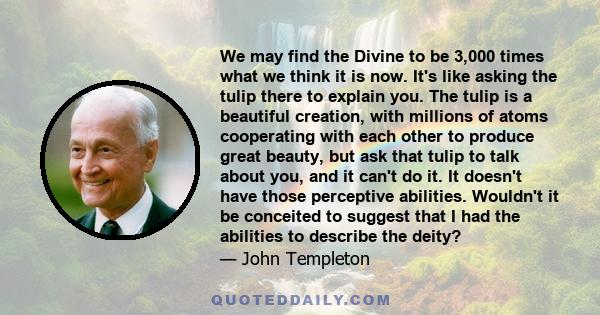 We may find the Divine to be 3,000 times what we think it is now. It's like asking the tulip there to explain you. The tulip is a beautiful creation, with millions of atoms cooperating with each other to produce great beauty, but ask that tulip to talk about you, and it can't do it. It doesn't have those perceptive abilities. Wouldn't it be conceited to suggest that I had the abilities to describe the deity?
— John Templeton

QUOTEDDAILY.COM